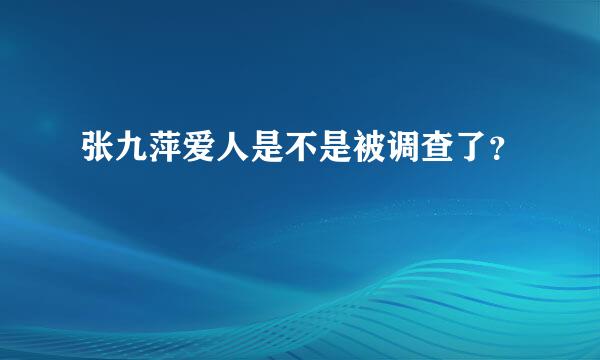 张九萍爱人是不是被调查了?